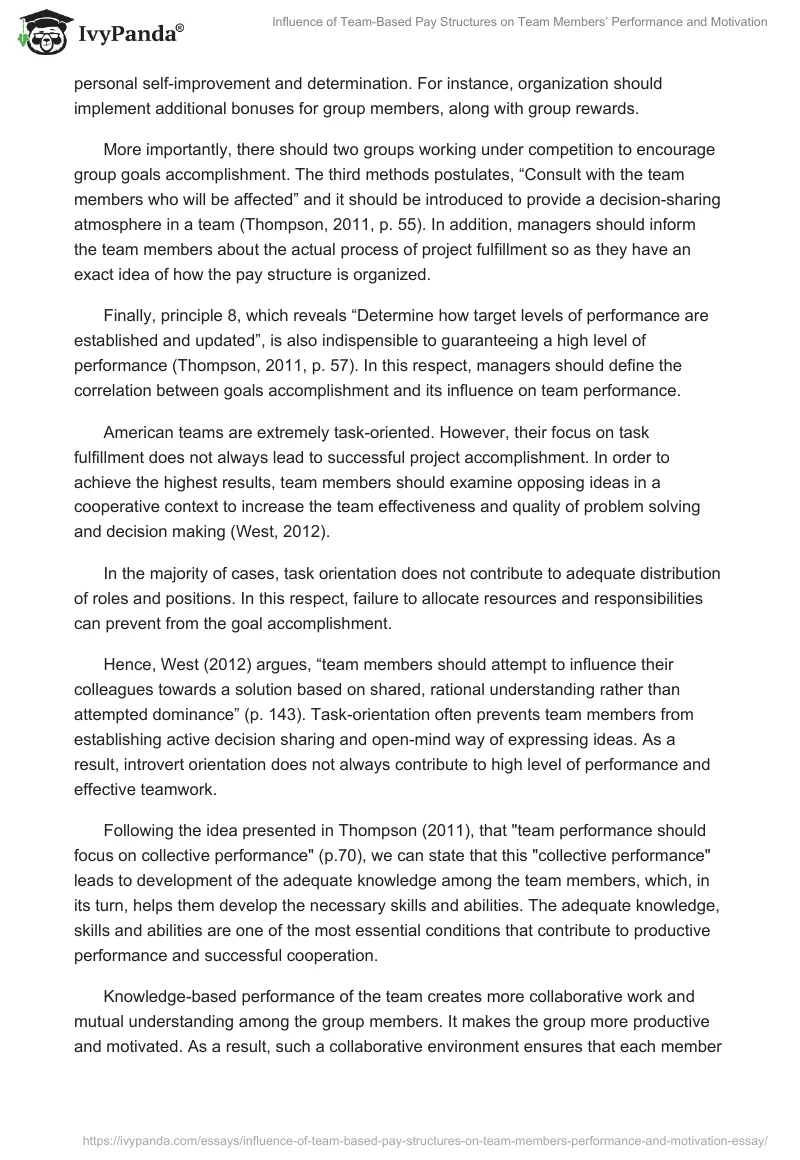 IvyPanda®

Influence of Team-Based Pay Structures on Team Members' Performance and Motivation

personal self-improvement and determination. For instance, organization should implement additional bonuses for group members, along with group rewards.

More importantly, there should two groups working under competition to encourage group goals accomplishment. The third methods postulates, “Consult with the team members who will be affected” and it should be introduced to provide a decision-sharing atmosphere in a team (Thompson, 2011, p. 55). In addition, managers should inform the team members about the actual process of project fulfillment so as they have an exact idea of how the pay structure is organized.

Finally, principle 8, which reveals “Determine how target levels of performance are established and updated”, is also indispensible to guaranteeing a high level of performance (Thompson, 2011, p. 57). In this respect, managers should define the correlation between goals accomplishment and its influence on team performance.

American teams are extremely task-oriented. However, their focus on task fulfillment does not always lead to successful project accomplishment. In order to achieve the highest results, team members should examine opposing ideas in a cooperative context to increase the team effectiveness and quality of problem solving and decision making (West, 2012).

In the majority of cases, task orientation does not contribute to adequate distribution of roles and positions. In this respect, failure to allocate resources and responsibilities can prevent from the goal accomplishment.

Hence, West (2012) argues, “team members should attempt to influence their colleagues towards a solution based on shared, rational understanding rather than attempted dominance” (p. 143). Task-orientation often prevents team members from establishing active decision sharing and open-mind way of expressing ideas. As a result, introvert orientation does not always contribute to high level of performance and effective teamwork.

Following the idea presented in Thompson (2011), that "team performance should focus on collective performance" (p.70), we can state that this "collective performance" leads to development of the adequate knowledge among the team members, which, in its turn, helps them develop the necessary skills and abilities. The adequate knowledge, skills and abilities are one of the most essential conditions that contribute to productive performance and successful cooperation.

Knowledge-based performance of the team creates more collaborative work and mutual understanding among the group members. It makes the group more productive and motivated. As a result, such a collaborative environment ensures that each member

https://ivypanda.com/essays/influence-of-team-based-pay-structures-on-team-members-performance-and-motivation-essay/